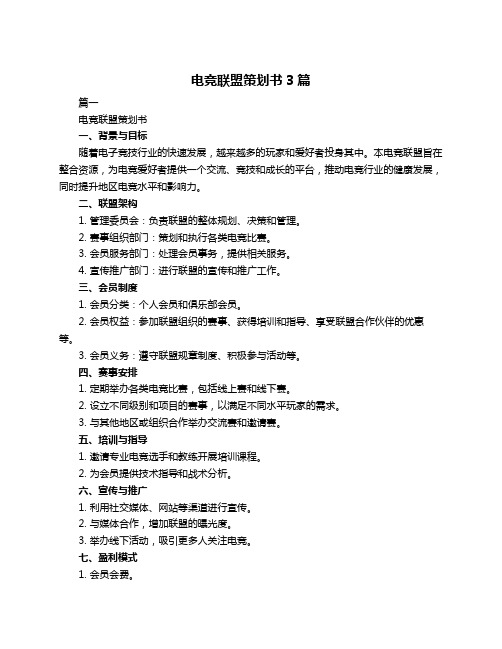 电竞联盟策划书 3 篇

篇一

电竞联盟策划书

一、背景与目标

随着电子竞技行业的快速发展，越来越多的玩家和爱好者投身其中。本电竞联盟旨在整合资源，为电竞爱好者提供一个交流、竞技和成长的平台，推动电竞行业的健康发展，同时提升地区电竞水平和影响力。

二、联盟架构

1. 管理委员会：负责联盟的整体规划、决策和管理。

2. 赛事组织部门：策划和执行各类电竞比赛。

3. 会员服务部门：处理会员事务，提供相关服务。

4. 宣传推广部门：进行联盟的宣传和推广工作。

三、会员制度

1. 会员分类：个人会员和俱乐部会员。

2. 会员权益：参加联盟组织的赛事、获得培训和指导、享受联盟合作伙伴的优惠等。

3. 会员义务：遵守联盟规章制度、积极参与活动等。

四、赛事安排

1. 定期举办各类电竞比赛，包括线上赛和线下赛。

2. 设立不同级别和项目的赛事，以满足不同水平玩家的需求。

3. 与其他地区或组织合作举办交流赛和邀请赛。

五、培训与指导

1. 邀请专业电竞选手和教练开展培训课程。

2. 为会员提供技术指导和战术分析。

六、宣传与推广

1. 利用社交媒体、网站等渠道进行宣传。

2. 与媒体合作，增加联盟的曝光度。

3. 举办线下活动，吸引更多人关注电竞。

七、盈利模式

1. 会员会费。